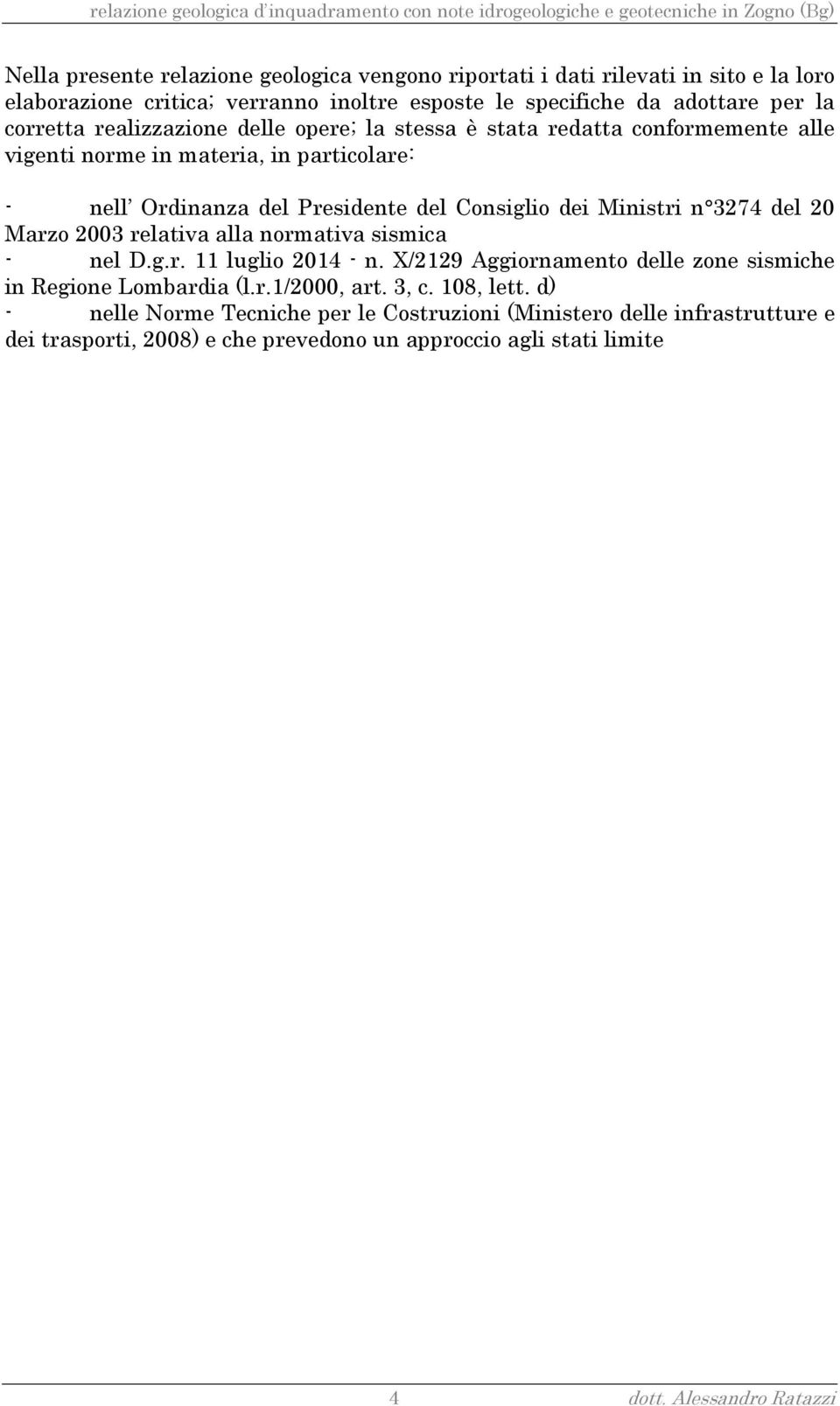 relazione geologica d'inquadramento con note idrogeologiche e geotecniche in Zogno (Bg)

Nella presente relazione geologica vengono riportati i dati rilevati in sito e la loro elaborazione critica; verranno inoltre esposte le specifiche da adottare per la corretta realizzazione delle opere; la stessa è stata redatta conformemente alle vigenti norme in materia, in particolare:

- nell' Ordinanza del Presidente del Consiglio dei Ministri n°3274 del 20 Marzo 2003 relativa alla normativa sismica
- nel D.g.r. 11 luglio 2014 - n. X/2129 Aggiornamento delle zone sismiche in Regione Lombardia (l.r.1/2000, art. 3, c. 108, lett. d)
- nelle Norme Tecniche per le Costruzioni (Ministero delle infrastrutture e dei trasporti, 2008) e che prevedono un approccio agli stati limite

4

dott. Alessandro Ratazzi